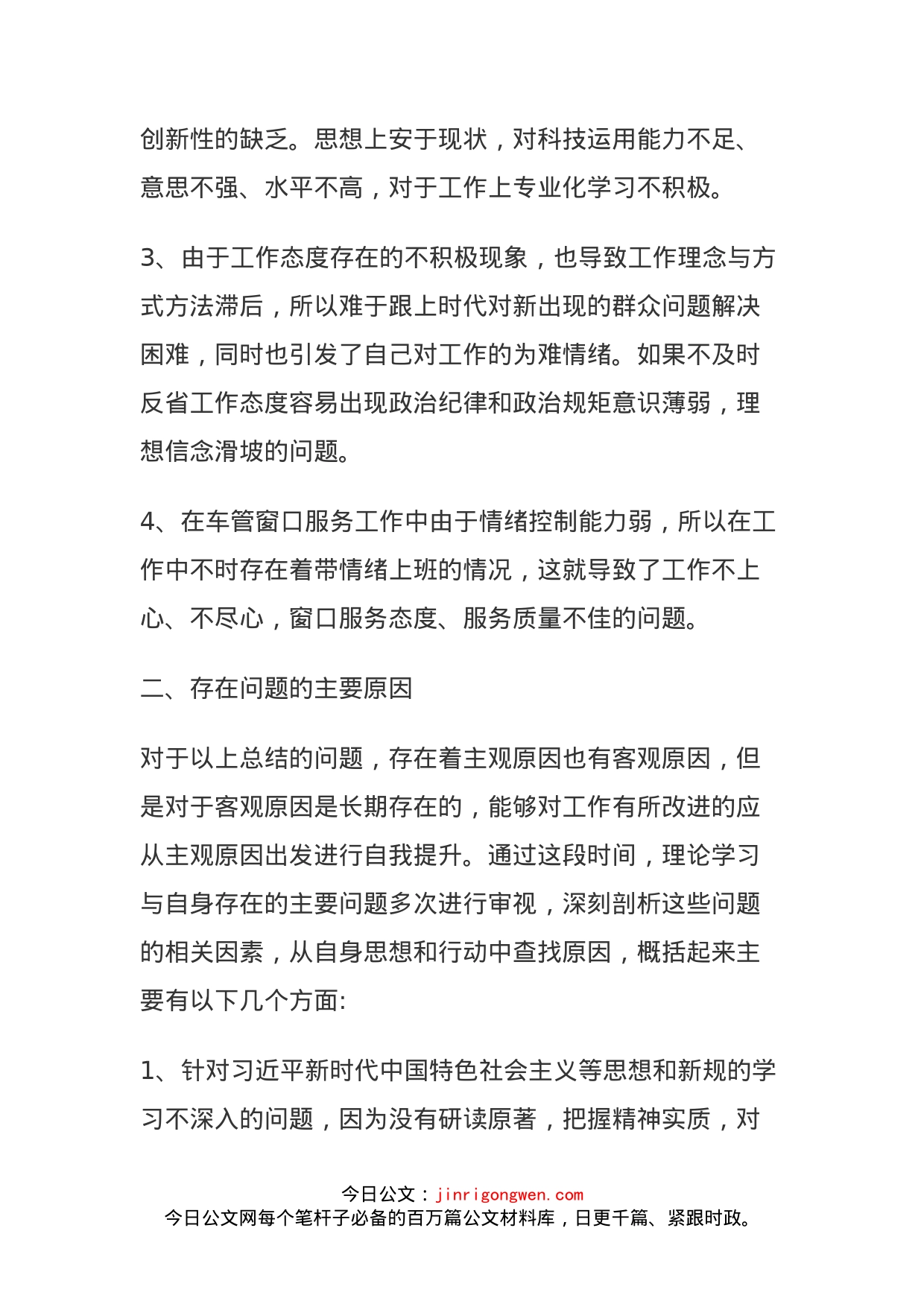 创新性的缺乏。思想上安于现状，对科技运用能力不足、意思不强、水平不高，对于工作上专业化学习不积极。

3、由于工作态度存在的不积极现象，也导致工作理念与方式方法滞后，所以难于跟上时代对新出现的群众问题解决困难，同时也引发了自己对工作的为难情绪。如果不及时反省工作态度容易出现政治纪律和政治规矩意识薄弱，理想信念滑坡的问题。

4、在车管窗口服务工作中由于情绪控制能力弱，所以在工作中不时存在着带情绪上班的情况，这就导致了工作不上心、不尽心，窗口服务态度、服务质量不佳的问题。

二、存在问题的主要原因

对于以上总结的问题，存在着主观原因也有客观原因，但是对于客观原因是长期存在的，能够对工作有所改进的应从主观原因出发进行自我提升。通过这段时间，理论学习与自身存在的主要问题多次进行审视，深刻剖析这些问题的相关因素，从自身思想和行动中查找原因，概括起来主要有以下几个方面:

1、针对习近平新时代中国特色社会主义等思想和新规的学习不深入的问题，因为没有研读原著，把握精神实质，对

今日公文：jinrigongwen.com
今日公文网每个笔杆子必备的百万篇公文材料库，日更千篇、紧跟时政。